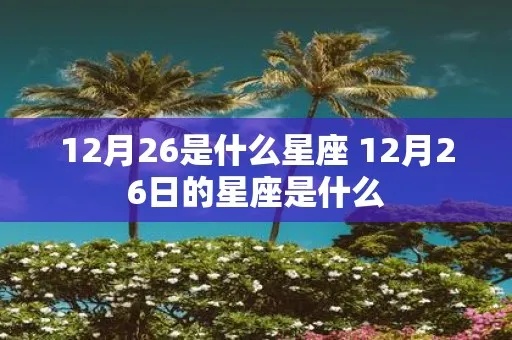 12月26是什么星座 12月26日的星座是什么